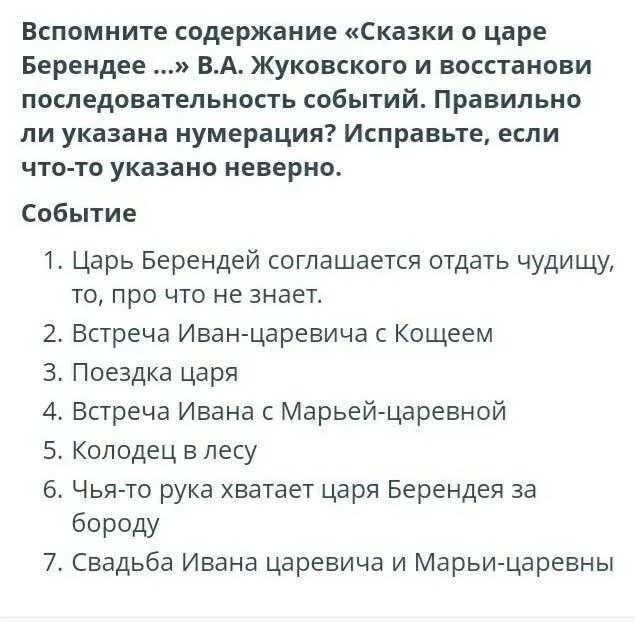 Вспомните содержание «Сказки о царе Берендее ...» В.А. Жуковского и восстанови последовательность событий. Правильно ли указана нумерация? Исправьте, если что-то указано неверно.

Событие

1. Царь Берендей соглашается отдать чудищу, то, про что не знает.
2. Встреча Иван-царевича с Кощеем
3. Поездка царя
4. Встреча Ивана с Марьей-царевной
5. Колодец в лесу
6. Чья-то рука хватает царя Берендея за бороду
7. Свадьба Ивана царевича и Марьи-царевны